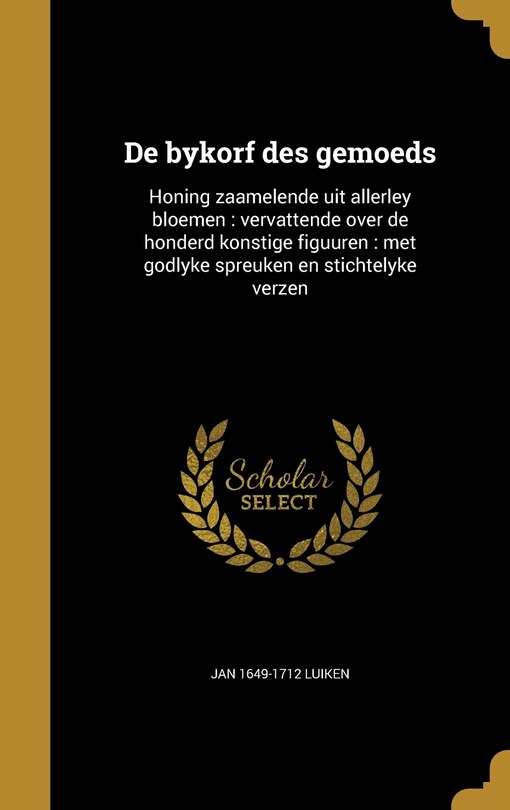 De bykorf des gemoeds

Honing zaamelende uit allerley bloemen : vervattende over de honderd konstige figuuren : met godlyke spreuken en stichtelyke verzen

Scholar SELECT

JAN 1649-1712 LUIKEN